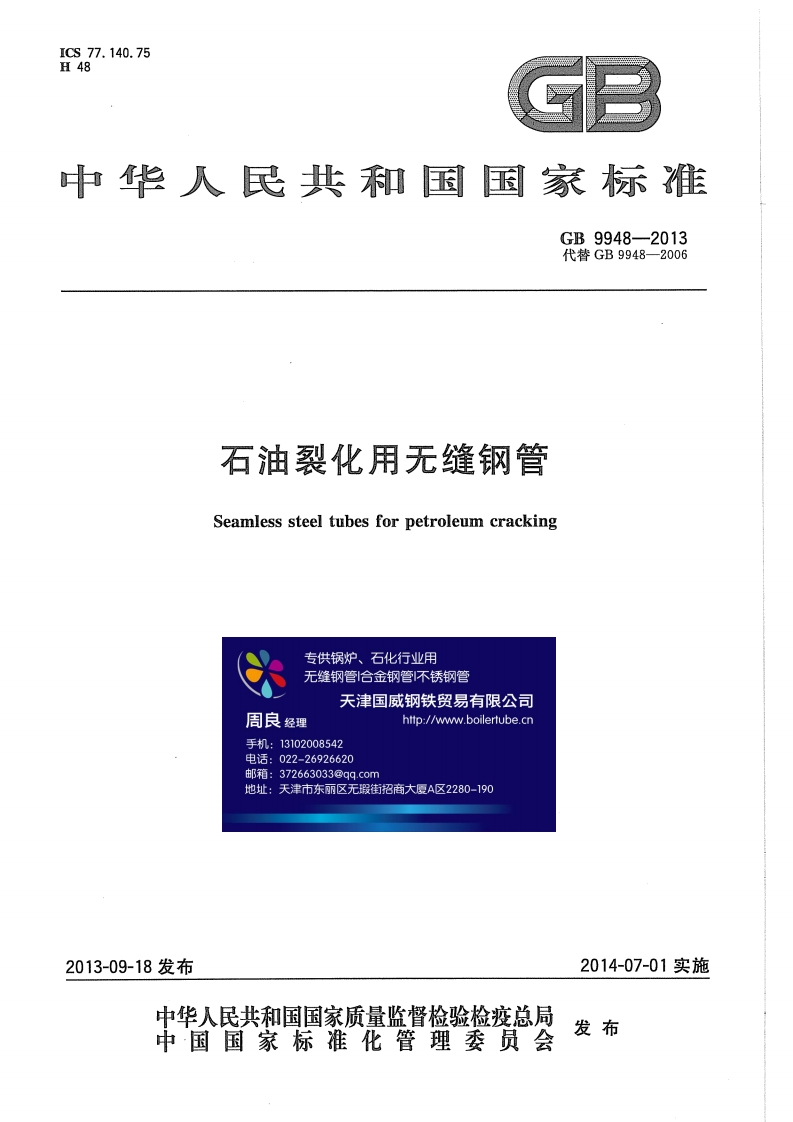 ICS 77.140.75
H 48

GB

中华人民共和国国家标准

GB 9948—2013
代替 GB 9948—2006

石油裂化用无缝钢管

Seamless steel tubes for petroleum cracking

专供锅炉、石化行业用
无缝钢管|合金钢管|不锈钢管
天津国威钢铁贸易有限公司
周良 经理
http://www.boilertube.cn
手机：13102008542
电话：022-26926620
邮箱：372663033@qq.com
地址：天津市东丽区无瑕街招商大厦A区2280-190

2013-09-18 发布

2014-07-01 实施

中华人民共和国国家质量监督检验检疫总局
中国国家标准化管理委员会
发布